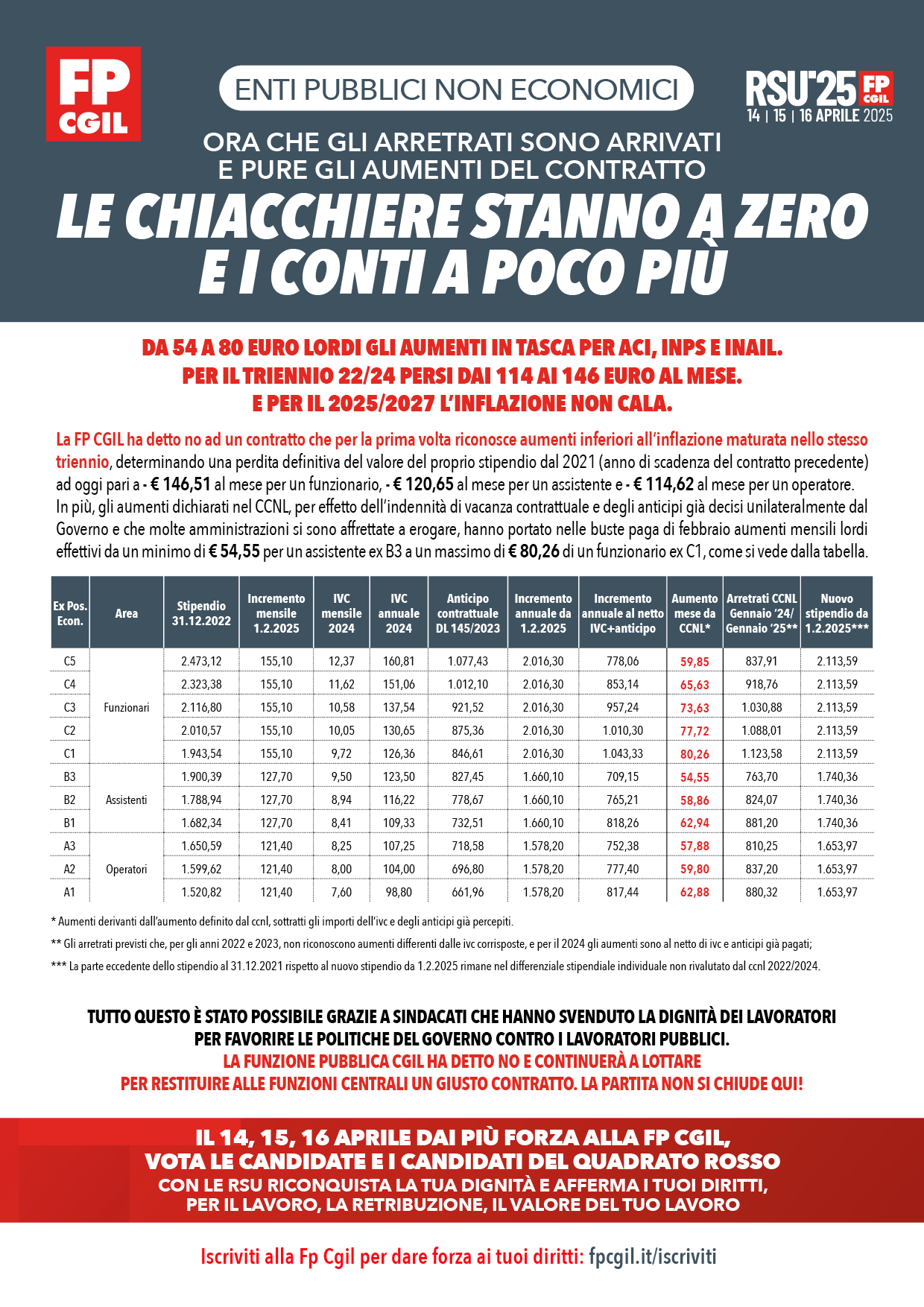 FP CGIL

ENTI PUBBLICI NON ECONOMICI

RSU'25 FP CGIL
14 | 15 | 16 APRILE 2025

ORA CHE GLI ARRETRATI SONO ARRIVATI
E PURE GLI AUMENTI DEL CONTRATTO

LE CHIACCHIERE STANNO A ZERO
E I CONTI A POCO PIÙ

DA 54 A 80 EURO LORDI GLI AUMENTI IN TASCA PER ACI, INPS E INAIL.
PER IL TRIENNIO 22/24 PERSI DAI 114 AI 146 EURO AL MESE.
E PER IL 2025/2027 L'INFLAZIONE NON CALA.

La FP CGIL ha detto no ad un contratto che per la prima volta riconosce aumenti inferiori all'inflazione maturata nello stesso triennio, determinando una perdita definitiva del valore del proprio stipendio dal 2021 (anno di scadenza del contratto precedente) ad oggi pari a - € 146,51 al mese per un funzionario, - € 120,65 al mese per un assistente e - € 114,62 al mese per un operatore. In più, gli aumenti dichiarati nel CCNL, per effetto dell'indennità di vacanza contrattuale e degli anticipi già decisi unilateralmente dal Governo e che molte amministrazioni si sono affrettate a erogare, hanno portato nelle buste paga di febbraio aumenti mensili lordi effettivi da un minimo di € 54,55 per un assistente ex B3 a un massimo di € 80,26 di un funzionario ex C1, come si vede dalla tabella.

| Ex Pos. Econ. | Area | Stipendio 31.12.2022 | Incremento mensile 1.2.2025 | IVC mensile 2024 | IVC annuale 2024 | Anticipo contrattuale DL 145/2023 | Incremento annuale da 1.2.2025 | Incremento annuale al netto IVC+anticipo | Aumento mese da CCNL* | Arretrati CCNL Gennaio '24/ Gennaio '25** | Nuovo stipendio da 1.2.2025*** |
|---|---|---|---|---|---|---|---|---|---|---|---|
| C5 | Funzionari | 2.473,12 | 155,10 | 12,37 | 160,81 | 1.077,43 | 2.016,30 | 778,06 | 59,85 | 837,91 | 2.113,59 |
| C4 | | 2.323,38 | 155,10 | 11,62 | 151,06 | 1.012,10 | 2.016,30 | 853,14 | 65,63 | 918,76 | 2.113,59 |
| C3 | | 2.116,80 | 155,10 | 10,58 | 137,54 | 921,52 | 2.016,30 | 957,24 | 73,63 | 1.030,88 | 2.113,59 |
| C2 | | 2.010,57 | 155,10 | 10,05 | 130,65 | 875,36 | 2.016,30 | 1.010,30 | 77,72 | 1.088,01 | 2.113,59 |
| C1 | | 1.943,54 | 155,10 | 9,72 | 126,36 | 846,61 | 2.016,30 | 1.043,33 | 80,26 | 1.123,58 | 2.113,59 |
| B3 | Assistenti | 1.900,39 | 127,70 | 9,50 | 123,50 | 827,45 | 1.660,10 | 709,15 | 54,55 | 763,70 | 1.740,36 |
| B2 | | 1.788,94 | 127,70 | 8,94 | 116,22 | 778,67 | 1.660,10 | 765,21 | 58,86 | 824,07 | 1.740,36 |
| B1 | | 1.682,34 | 127,70 | 8,41 | 109,33 | 732,51 | 1.660,10 | 818,26 | 62,94 | 881,20 | 1.740,36 |
| A3 | Operatori | 1.650,59 | 121,40 | 8,25 | 107,25 | 718,58 | 1.578,20 | 752,38 | 57,88 | 810,25 | 1.653,97 |
| A2 | | 1.599,62 | 121,40 | 8,00 | 104,00 | 696,80 | 1.578,20 | 777,40 | 59,80 | 837,20 | 1.653,97 |
| A1 | | 1.520,82 | 121,40 | 7,60 | 98,80 | 661,96 | 1.578,20 | 817,44 | 62,88 | 880,32 | 1.653,97 |

* Aumenti derivanti dall'aumento definito dal ccnl, sottratti gli importi dell'ivc e degli anticipi già percepiti.

** Gli arretrati previsti che, per gli anni 2022 e 2023, non riconoscono aumenti differenti dalle ivc corrisposte, e per il 2024 gli aumenti sono al netto di ivc e anticipi già pagati;

*** La parte eccedente dello stipendio al 31.12.2021 rispetto al nuovo stipendio da 1.2.2025 rimane nel differenziale stipendiale individuale non rivalutato dal ccnl 2022/2024.

TUTTO QUESTO È STATO POSSIBILE GRAZIE A SINDACATI CHE HANNO SVENDUTO LA DIGNITÀ DEI LAVORATORI PER FAVORIRE LE POLITICHE DEL GOVERNO CONTRO I LAVORATORI PUBBLICI.
LA FUNZIONE PUBBLICA CGIL HA DETTO NO E CONTINUERÀ A LOTTARE PER RESTITUIRE ALLE FUNZIONI CENTRALI UN GIUSTO CONTRATTO. LA PARTITA NON SI CHIUDE QUI!

IL 14, 15, 16 APRILE DAI PIÙ FORZA ALLA FP CGIL,
VOTA LE CANDIDATE E I CANDIDATI DEL QUADRATO ROSSO
CON LE RSU RICONQUISTA LA TUA DIGNITÀ E AFFERMA I TUOI DIRITTI,
PER IL LAVORO, LA RETRIBUZIONE, IL VALORE DEL TUO LAVORO

Iscriviti alla Fp Cgil per dare forza ai tuoi diritti: fpcgil.it/iscriviti